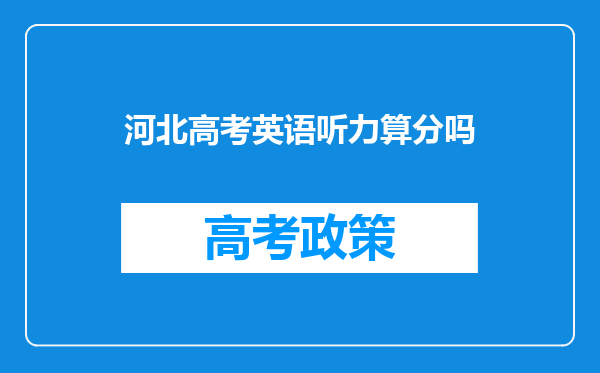 河北高考英语听力算分吗

高考政策